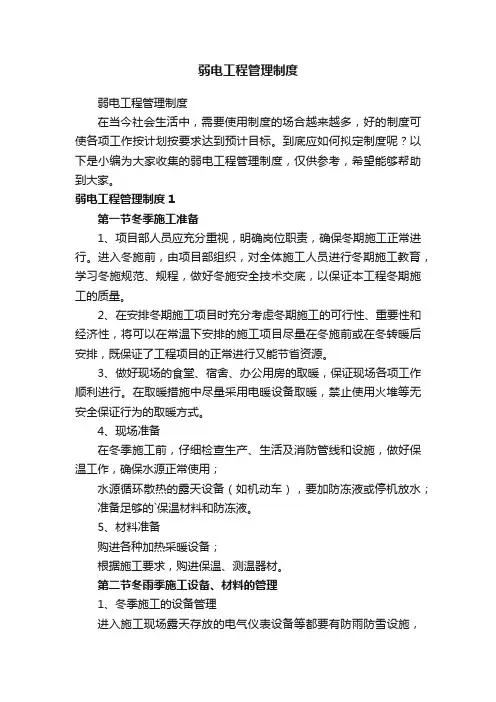 弱电工程管理制度

弱电工程管理制度

在当今社会生活中，需要使用制度的场合越来越多，好的制度可使各项工作按计划按要求达到预计目标。到底应如何拟定制度呢？以下是小编为大家收集的弱电工程管理制度，仅供参考，希望能够帮助到大家。

弱电工程管理制度 1

第一节冬季施工准备

1、项目部人员应充分重视，明确岗位职责，确保冬期施工正常进行。进入冬施前，由项目部组织，对全体施工人员进行冬期施工教育，学习冬施规范、规程，做好冬施安全技术交底，以保证本工程冬期施工的质量。

2、在安排冬期施工项目时充分考虑冬期施工的可行性、重要性和经济性，将可以在常温下安排的施工项目尽量在冬施前或在冬转暖后安排，既保证了工程项目的正常进行又能节省资源。

3、做好现场的食堂、宿舍、办公用房的取暖，保证现场各项工作顺利进行。在取暖措施中尽量采用电暖设备取暖，禁止使用火堆等无安全保证行为的取暖方式。

4、现场准备

在冬季施工前，仔细检查生产、生活及消防管线和设施，做好保温工作，确保水源正常使用；

水源循环散热的露天设备（如机动车），要加防冻液或停机放水；

准备足够的`保温材料和防冻液。

5、材料准备

购进各种加热采暖设备；

根据施工要求，购进保温、测温器材。

第二节冬雨季施工设备、材料的管理

1、冬季施工的设备管理

进入施工现场露天存放的电气仪表设备等都要有防雨防雪设施，